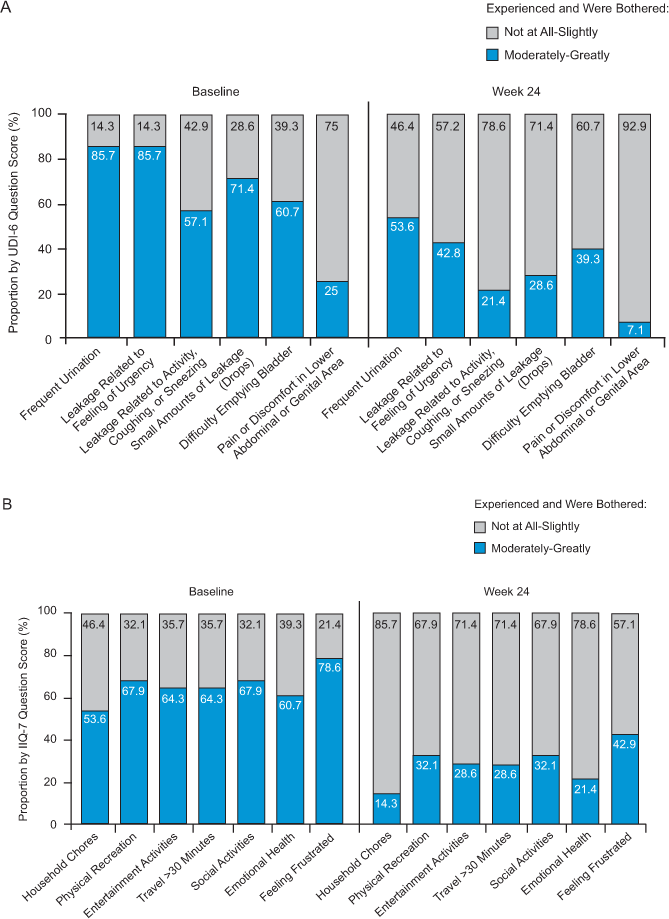 A

Experienced and Were Bothered:

Not at All-Slightly

Moderately-Greatly

Baseline

Week 24

Proportion by UDI-6 Question Score (%)

100
80
60
40
20
0

14.3
85.7
14.3
85.7
42.9
57.1
28.6
71.4
39.3
60.7
75
25
46.4
53.6
57.2
42.8
78.6
21.4
71.4
28.6
60.7
39.3
92.9
7.1

Frequent Urination
Leakage Related to Feeling of Urgency
Leakage Related to Activity, Coughing, or Sneezing
Small Amounts of Leakage (Drops)
Difficulty Emptying Bladder
Pain or Discomfort in Lower Abdominal or Genital Area
Frequent Urination
Leakage Related to Feeling of Urgency
Leakage Related to Activity, Coughing, or Sneezing
Small Amounts of Leakage (Drops)
Difficulty Emptying Bladder
Pain or Discomfort in Lower Abdominal or Genital Area

B

Experienced and Were Bothered:

Not at All-Slightly

Moderately-Greatly

Baseline

Week 24

Proportion by IIQ-7 Question Score (%)

100
80
60
40
20
0

46.4
53.6
32.1
67.9
35.7
64.3
35.7
64.3
32.1
67.9
39.3
60.7
21.4
78.6
85.7
14.3
67.9
32.1
71.4
28.6
71.4
28.6
67.9
32.1
78.6
21.4
57.1
42.9

Household Chores
Physical Recreation
Entertainment Activities
Travel >30 Minutes
Social Activities
Emotional Health
Feeling Frustrated
Household Chores
Physical Recreation
Entertainment Activities
Travel >30 Minutes
Social Activities
Emotional Health
Feeling Frustrated